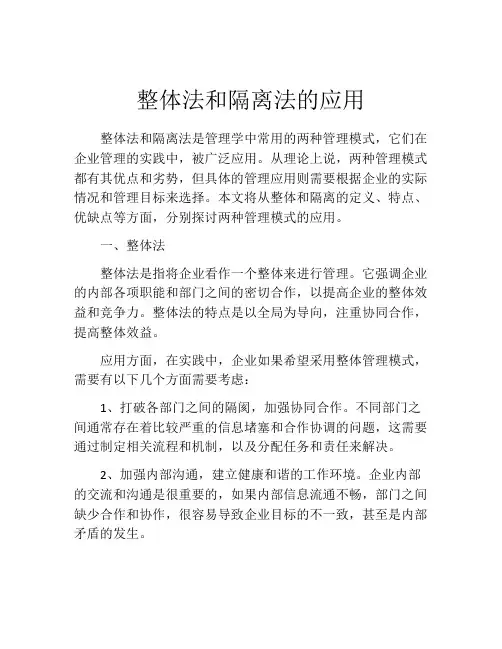 整体法和隔离法的应用

整体法和隔离法是管理学中常用的两种管理模式，它们在企业管理的实践中，被广泛应用。从理论上说，两种管理模式都有其优点和劣势，但具体的管理应用则需要根据企业的实际情况和管理目标来选择。本文将从整体和隔离的定义、特点、优缺点等方面，分别探讨两种管理模式的应用。

一、整体法

整体法是指将企业看作一个整体来进行管理。它强调企业的内部各项职能和部门之间的密切合作，以提高企业的整体效益和竞争力。整体法的特点是以全局为导向，注重协同合作，提高整体效益。

应用方面，在实践中，企业如果希望采用整体管理模式，需要有以下几个方面需要考虑：

1、打破各部门之间的隔阂，加强协同合作。不同部门之间通常存在着比较严重的信息堵塞和合作协调的问题，这需要通过制定相关流程和机制，以及分配任务和责任来解决。

2、加强内部沟通，建立健康和谐的工作环境。企业内部的交流和沟通是很重要的，如果内部信息流通不畅，部门之间缺少合作和协作，很容易导致企业目标的不一致，甚至是内部矛盾的发生。